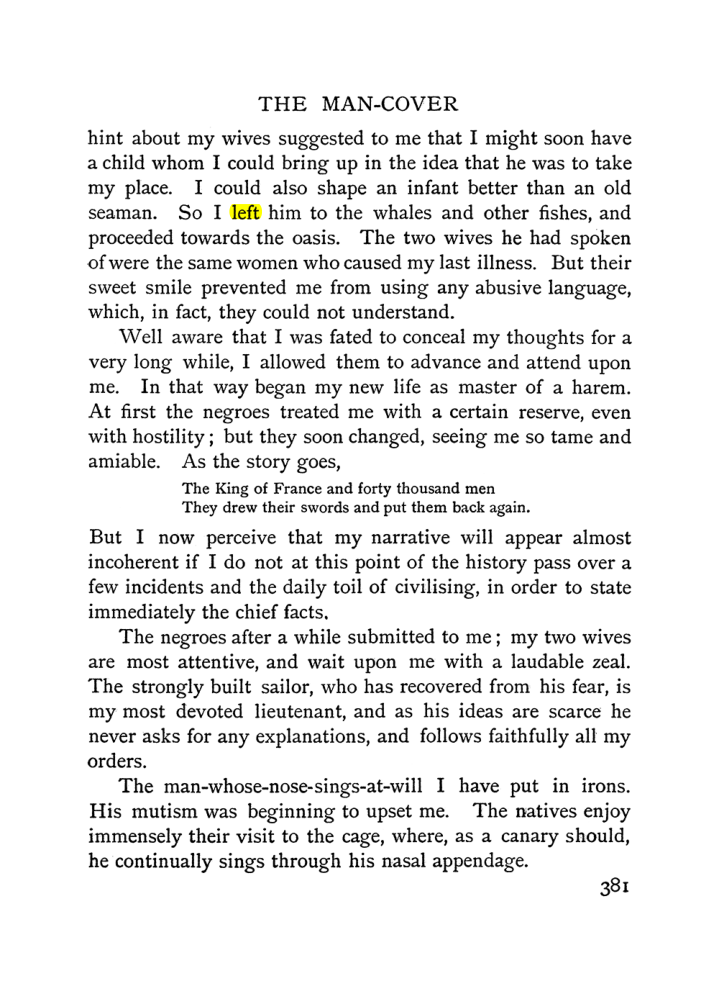 THE MAN-COVER

hint about my wives suggested to me that I might soon have a child whom I could bring up in the idea that he was to take my place. I could also shape an infant better than an old seaman. So I left him to the whales and other fishes, and proceeded towards the oasis. The two wives he had spoken of were the same women who caused my last illness. But their sweet smile prevented me from using any abusive language, which, in fact, they could not understand.

Well aware that I was fated to conceal my thoughts for a very long while, I allowed them to advance and attend upon me. In that way began my new life as master of a harem. At first the negroes treated me with a certain reserve, even with hostility; but they soon changed, seeing me so tame and amiable. As the story goes,

The King of France and forty thousand men
They drew their swords and put them back again.

But I now perceive that my narrative will appear almost incoherent if I do not at this point of the history pass over a few incidents and the daily toil of civilising, in order to state immediately the chief facts.

The negroes after a while submitted to me; my two wives are most attentive, and wait upon me with a laudable zeal. The strongly built sailor, who has recovered from his fear, is my most devoted lieutenant, and as his ideas are scarce he never asks for any explanations, and follows faithfully all my orders.

The man-whose-nose-sings-at-will I have put in irons. His mutism was beginning to upset me. The natives enjoy immensely their visit to the cage, where, as a canary should, he continually sings through his nasal appendage.

381